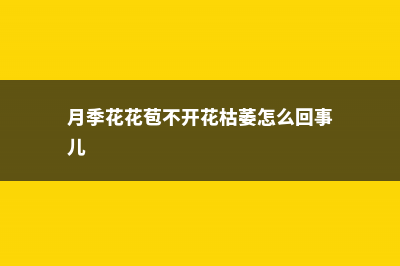 月季花花苞不开花枯萎怎么回事儿